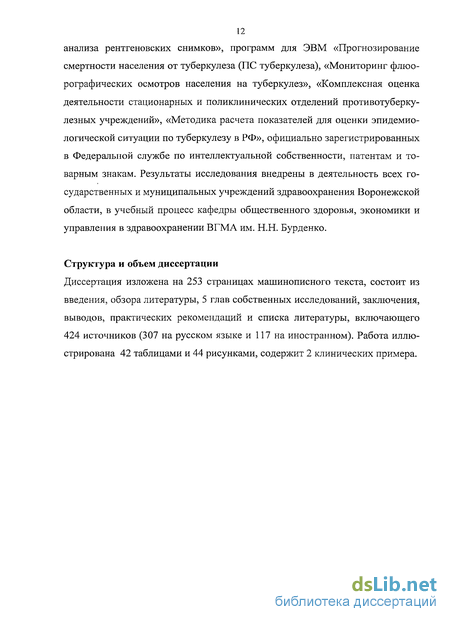 12

анализа рентгеновских снимков», программ для ЭВМ «Прогнозирование смертности населения от туберкулеза (ПС туберкулеза), «Мониторинг флюорографических осмотров населения на туберкулез», «Комплексная оценка деятельности стационарных и поликлинических отделений противотуберкулезных учреждений», «Методика расчета показателей для оценки эпидемиологической ситуации по туберкулезу в РФ», официально зарегистрированных в Федеральной службе по интеллектуальной собственности, патентам и товарным знакам. Результаты исследования внедрены в деятельность всех государственных и муниципальных учреждений здравоохранения Воронежской области, в учебный процесс кафедры общественного здоровья, экономики и управления в здравоохранении ВГМА им. Н.Н. Бурденко.

Структура и объем диссертации

Диссертация изложена на 253 страницах машинописного текста, состоит из введения, обзора литературы, 5 глав собственных исследований, заключения, выводов, практических рекомендаций и списка литературы, включающего 424 источников (307 на русском языке и 117 на иностранном). Работа иллюстрирована 42 таблицами и 44 рисунками, содержит 2 клинических примера.

dsLib.net
библиотека диссертаций